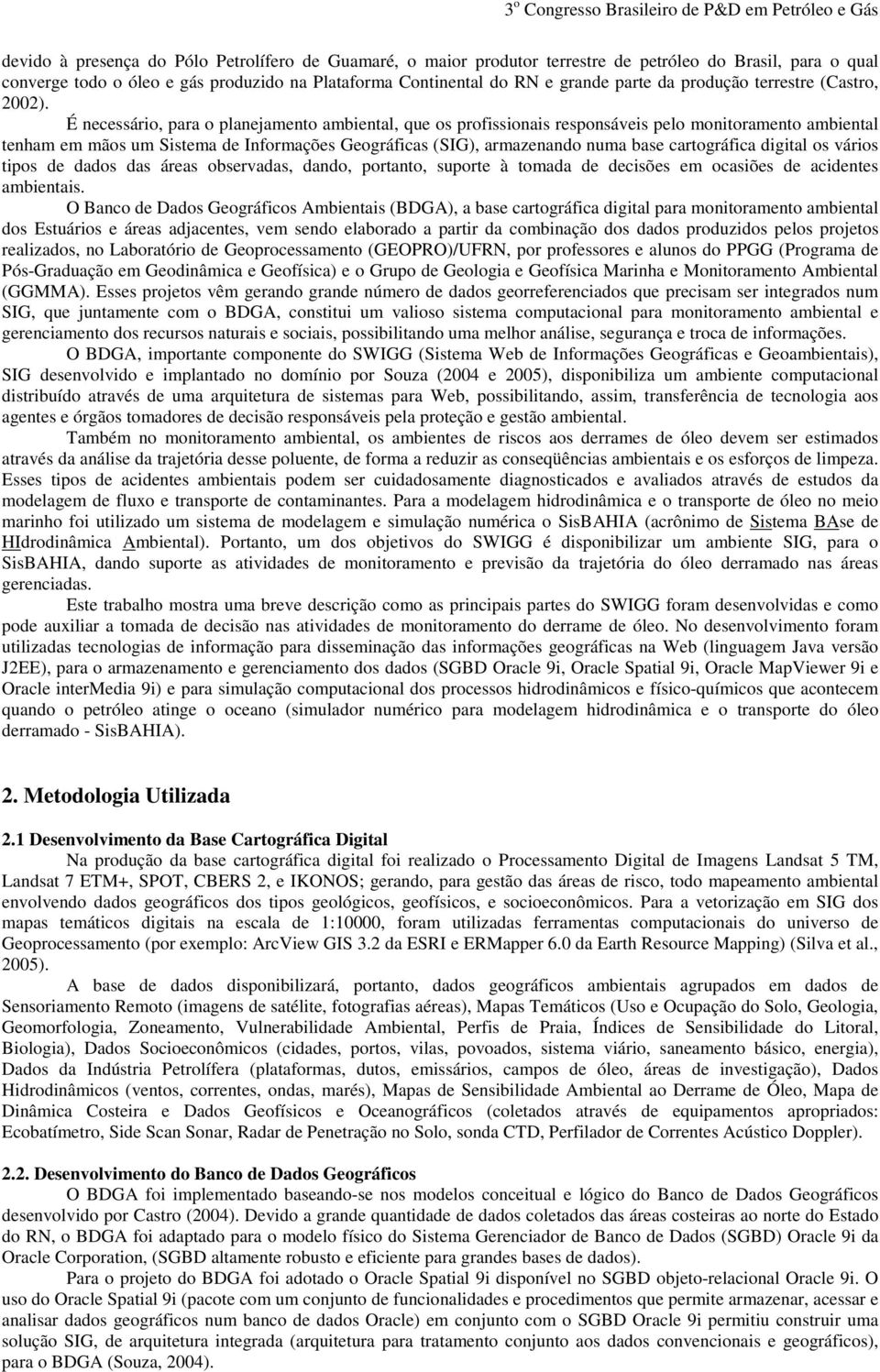 3º Congresso Brasileiro de P&D em Petróleo e Gás

devido à presença do Pólo Petrolífero de Guamaré, o maior produtor terrestre de petróleo do Brasil, para o qual converge todo o óleo e gás produzido na Plataforma Continental do RN e grande parte da produção terrestre (Castro, 2002).

É necessário, para o planejamento ambiental, que os profissionais responsáveis pelo monitoramento ambiental tenham em mãos um Sistema de Informações Geográficas (SIG), armazenando numa base cartográfica digital os vários tipos de dados das áreas observadas, dando, portanto, suporte à tomada de decisões em ocasiões de acidentes ambientais.

O Banco de Dados Geográficos Ambientais (BDGA), a base cartográfica digital para monitoramento ambiental dos Estuários e áreas adjacentes, vem sendo elaborado a partir da combinação dos dados produzidos pelos projetos realizados, no Laboratório de Geoprocessamento (GEOPRO)/UFRN, por professores e alunos do PPGG (Programa de Pós-Graduação em Geodinâmica e Geofísica) e o Grupo de Geologia e Geofísica Marinha e Monitoramento Ambiental (GGMMA). Esses projetos vêm gerando grande número de dados georreferenciados que precisam ser integrados num SIG, que juntamente com o BDGA, constitui um valioso sistema computacional para monitoramento ambiental e gerenciamento dos recursos naturais e sociais, possibilitando uma melhor análise, segurança e troca de informações.

O BDGA, importante componente do SWIGG (Sistema Web de Informações Geográficas e Geoambientais), SIG desenvolvido e implantado no domínio por Souza (2004 e 2005), disponibiliza um ambiente computacional distribuído através de uma arquitetura de sistemas para Web, possibilitando, assim, transferência de tecnologia aos agentes e órgãos tomadores de decisão responsáveis pela proteção e gestão ambiental.

Também no monitoramento ambiental, os ambientes de riscos aos derrames de óleo devem ser estimados através da análise da trajetória desse poluente, de forma a reduzir as conseqüências ambientais e os esforços de limpeza. Esses tipos de acidentes ambientais podem ser cuidadosamente diagnosticados e avaliados através de estudos da modelagem de fluxo e transporte de contaminantes. Para a modelagem hidrodinâmica e o transporte de óleo no meio marinho foi utilizado um sistema de modelagem e simulação numérica o SisBAHIA (acrônimo de Sistema BAse de HIdrodinâmica Ambiental). Portanto, um dos objetivos do SWIGG é disponibilizar um ambiente SIG, para o SisBAHIA, dando suporte as atividades de monitoramento e previsão da trajetória do óleo derramado nas áreas gerenciadas.

Este trabalho mostra uma breve descrição como as principais partes do SWIGG foram desenvolvidas e como pode auxiliar a tomada de decisão nas atividades de monitoramento do derrame de óleo. No desenvolvimento foram utilizadas tecnologias de informação para disseminação das informações geográficas na Web (linguagem Java versão J2EE), para o armazenamento e gerenciamento dos dados (SGBD Oracle 9i, Oracle Spatial 9i, Oracle MapViewer 9i e Oracle interMedia 9i) e para simulação computacional dos processos hidrodinâmicos e físico-químicos que acontecem quando o petróleo atinge o oceano (simulador numérico para modelagem hidrodinâmica e o transporte do óleo derramado - SisBAHIA).

2. Metodologia Utilizada

2.1 Desenvolvimento da Base Cartográfica Digital

Na produção da base cartográfica digital foi realizado o Processamento Digital de Imagens Landsat 5 TM, Landsat 7 ETM+, SPOT, CBERS 2, e IKONOS; gerando, para gestão das áreas de risco, todo mapeamento ambiental envolvendo dados geográficos dos tipos geológicos, geofísicos, e socioeconômicos. Para a vetorização em SIG dos mapas temáticos digitais na escala de 1:10000, foram utilizadas ferramentas computacionais do universo de Geoprocessamento (por exemplo: ArcView GIS 3.2 da ESRI e ERMapper 6.0 da Earth Resource Mapping) (Silva et al., 2005).

A base de dados disponibilizará, portanto, dados geográficos ambientais agrupados em dados de Sensoriamento Remoto (imagens de satélite, fotografias aéreas), Mapas Temáticos (Uso e Ocupação do Solo, Geologia, Geomorfologia, Zoneamento, Vulnerabilidade Ambiental, Perfis de Praia, Índices de Sensibilidade do Litoral, Biologia), Dados Socioeconômicos (cidades, portos, vilas, povoados, sistema viário, saneamento básico, energia), Dados da Indústria Petrolífera (plataformas, dutos, emissários, campos de óleo, áreas de investigação), Dados Hidrodinâmicos (ventos, correntes, ondas, marés), Mapas de Sensibilidade Ambiental ao Derrame de Óleo, Mapa de Dinâmica Costeira e Dados Geofísicos e Oceanográficos (coletados através de equipamentos apropriados: Ecobatímetro, Side Scan Sonar, Radar de Penetração no Solo, sonda CTD, Perfilador de Correntes Acústico Doppler).

2.2. Desenvolvimento do Banco de Dados Geográficos

O BDGA foi implementado baseando-se nos modelos conceitual e lógico do Banco de Dados Geográficos desenvolvido por Castro (2004). Devido a grande quantidade de dados coletados das áreas costeiras ao norte do Estado do RN, o BDGA foi adaptado para o modelo físico do Sistema Gerenciador de Banco de Dados (SGBD) Oracle 9i da Oracle Corporation, (SGBD altamente robusto e eficiente para grandes bases de dados).

Para o projeto do BDGA foi adotado o Oracle Spatial 9i disponível no SGBD objeto-relacional Oracle 9i. O uso do Oracle Spatial 9i (pacote com um conjunto de funcionalidades e procedimentos que permite armazenar, acessar e analisar dados geográficos num banco de dados Oracle) em conjunto com o SGBD Oracle 9i permitiu construir uma solução SIG, de arquitetura integrada (arquitetura para tratamento conjunto aos dados convencionais e geográficos), para o BDGA (Souza, 2004).